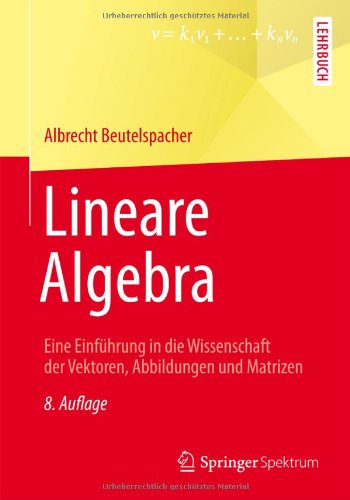 Urheberrechtlich geschütztes Material

$v = k_1v_1 + \ldots + k_nv_n$

LEHRBUCH

Albrecht Beutelspacher

Lineare Algebra

Eine Einführung in die Wissenschaft der Vektoren, Abbildungen und Matrizen

8. Auflage

Springer Spektrum

Urheberrechtlich geschütztes Material